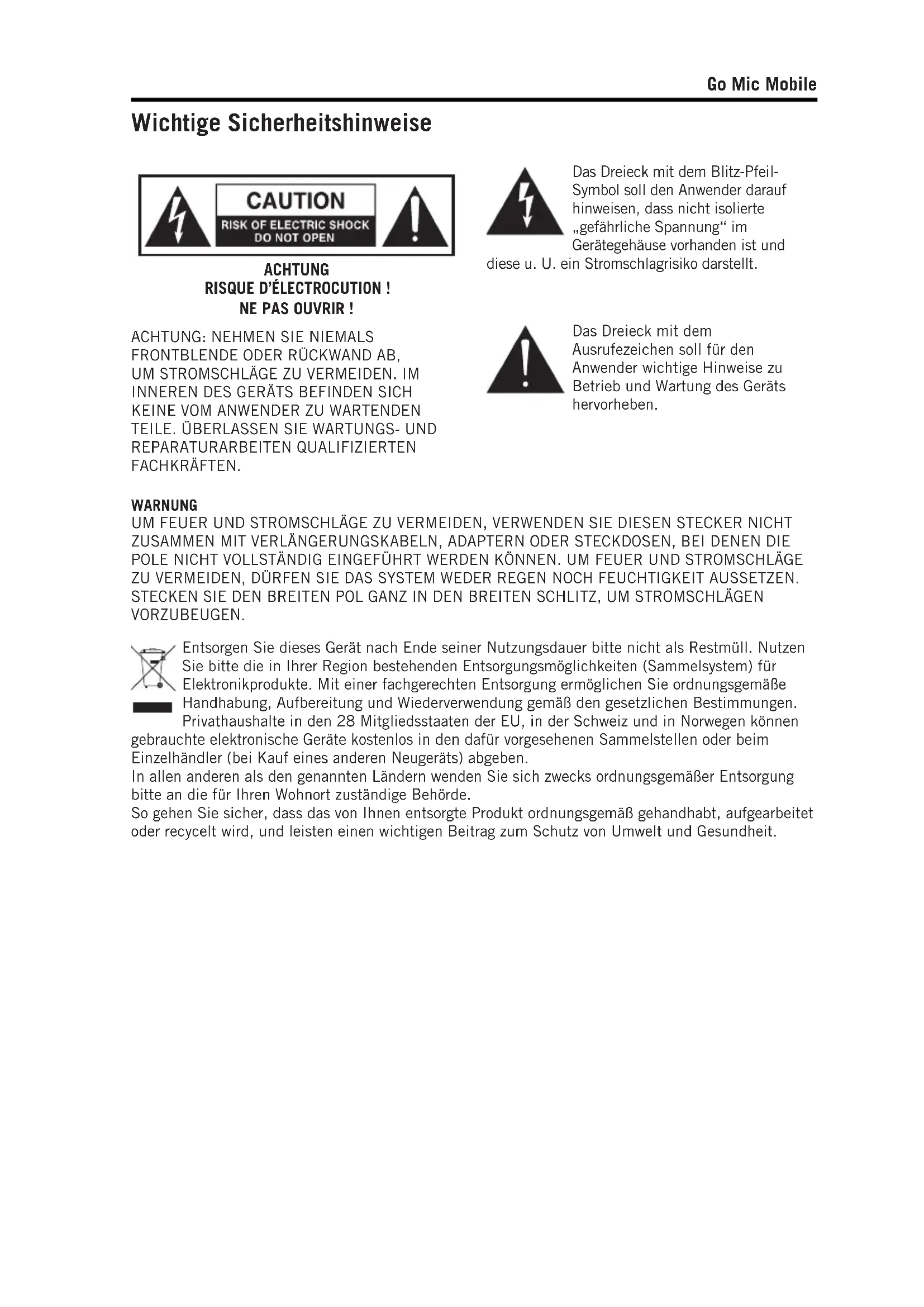 Go Mic Mobile

Wichtige Sicherheitshinweise

CAUTION
RISK OF ELECTRIC SHOCK
DO NOT OPEN

ACHTUNG
RISQUE D'ÉLECTROCUTION !
NE PAS OUVRIR !

ACHTUNG: NEHMEN SIE NIEMALS FRONTBLENDE ODER RÜCKWAND AB, UM STROMSCHLÄGE ZU VERMEIDEN. IM INNEREN DES GERÄTS BEFINDEN SICH KEINE VOM ANWENDER ZU WARTENDEN TEILE. ÜBERLASSEN SIE WARTUNGS- UND REPARATURARBEITEN QUALIFIZIERTEN FACHKRÄFTEN.

Das Dreieck mit dem Blitz-Pfeil-Symbol soll den Anwender darauf hinweisen, dass nicht isolierte „gefährliche Spannung“ im Gerätegehäuse vorhanden ist und diese u. U. ein Stromschlagrisiko darstellt.

Das Dreieck mit dem Ausrufezeichen soll für den Anwender wichtige Hinweise zu Betrieb und Wartung des Geräts hervorheben.

WARNUNG
UM FEUER UND STROMSCHLÄGE ZU VERMEIDEN, VERWENDEN SIE DIESEN STECKER NICHT ZUSAMMEN MIT VERLÄNGERUNGSKABELN, ADAPTERN ODER STECKDOSEN, BEI DENEN DIE POLE NICHT VOLLSTÄNDIG EINGEFÜHRT WERDEN KÖNNEN. UM FEUER UND STROMSCHLÄGE ZU VERMEIDEN, DÜRFEN SIE DAS SYSTEM WEDER REGEN NOCH FEUCHTIGKEIT AUSSETZEN. STECKEN SIE DEN BREITEN POL GANZ IN DEN BREITEN SCHLITZ, UM STROMSCHLÄGEN VORZUBEUGEN.

Entsorgen Sie dieses Gerät nach Ende seiner Nutzungsdauer bitte nicht als Restmüll. Nutzen Sie bitte die in Ihrer Region bestehenden Entsorgungsmöglichkeiten (Sammelsystem) für Elektronikprodukte. Mit einer fachgerechten Entsorgung ermöglichen Sie ordnungsgemäße Handhabung, Aufbereitung und Wiederverwendung gemäß den gesetzlichen Bestimmungen. Privathaushalte in den 28 Mitgliedsstaaten der EU, in der Schweiz und in Norwegen können gebrauchte elektronische Geräte kostenlos in den dafür vorgesehenen Sammelstellen oder beim Einzelhändler (bei Kauf eines anderen Neugeräts) abgeben.
In allen anderen als den genannten Ländern wenden Sie sich zwecks ordnungsgemäßer Entsorgung bitte an die für Ihren Wohnort zuständige Behörde.
So gehen Sie sicher, dass das von Ihnen entsorgte Produkt ordnungsgemäß gehandhabt, aufgearbeitet oder recycelt wird, und leisten einen wichtigen Beitrag zum Schutz von Umwelt und Gesundheit.